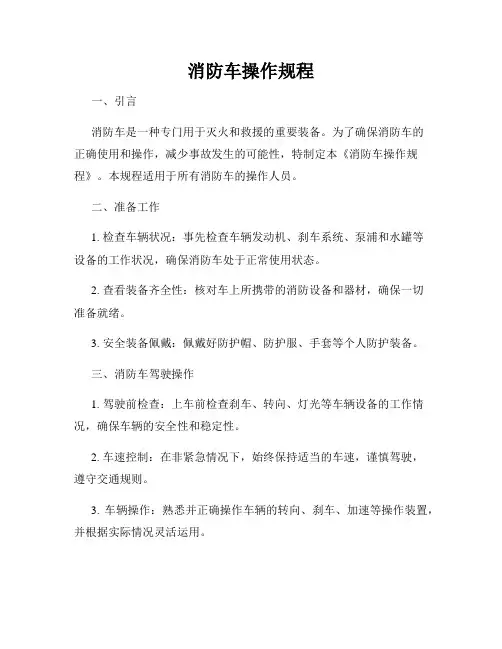 消防车操作规程

一、引言

消防车是一种专门用于灭火和救援的重要装备。为了确保消防车的正确使用和操作，减少事故发生的可能性，特制定本《消防车操作规程》。本规程适用于所有消防车的操作人员。

二、准备工作

1. 检查车辆状况：事先检查车辆发动机、刹车系统、泵浦和水罐等设备的工作状况，确保消防车处于正常使用状态。

2. 查看装备齐全性：核对车上所携带的消防设备和器材，确保一切准备就绪。

3. 安全装备佩戴：佩戴好防护帽、防护服、手套等个人防护装备。

三、消防车驾驶操作

1. 驾驶前检查：上车前检查刹车、转向、灯光等车辆设备的工作情况，确保车辆的安全性和稳定性。

2. 车速控制：在非紧急情况下，始终保持适当的车速，谨慎驾驶，遵守交通规则。

3. 车辆操作：熟悉并正确操作车辆的转向、刹车、加速等操作装置，并根据实际情况灵活运用。